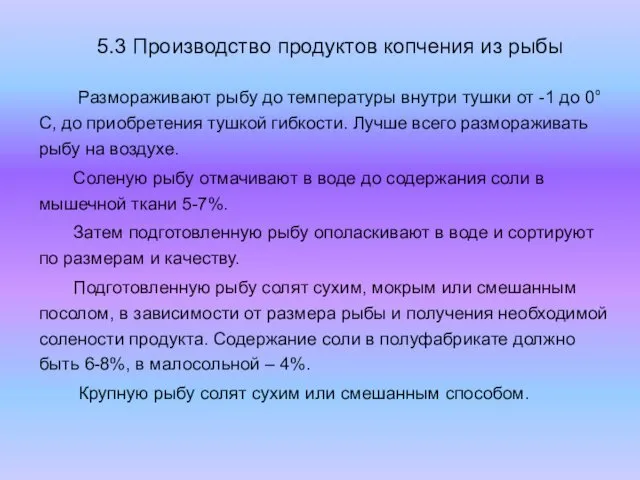 5.3 Производство продуктов копчения из рыбы

Размораживают рыбу до температуры внутри тушки от -1 до 0° С, до приобретения тушкой гибкости. Лучше всего размораживать рыбу на воздухе.

Соленую рыбу отмачивают в воде до содержания соли в мышечной ткани 5-7%.

Затем подготовленную рыбу ополаскивают в воде и сортируют по размерам и качеству.

Подготовленную рыбу солят сухим, мокрым или смешанным посолом, в зависимости от размера рыбы и получения необходимой солености продукта. Содержание соли в полуфабрикате должно быть 6-8%, в малосольной – 4%.

Крупную рыбу солят сухим или смешанным способом.